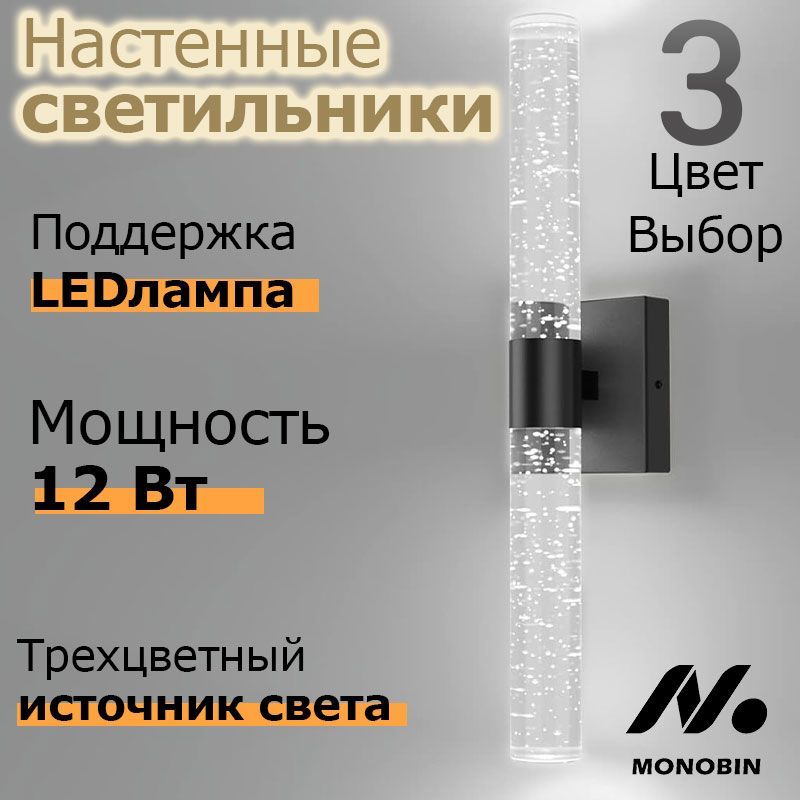 Настенные
светильники

3
Цвет
Выбор

Поддержка
LEDлампа

Мощность
12 Вт

Трехцветный
источник света

MONOBIN